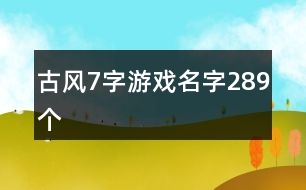 古风7字游戏名字289个